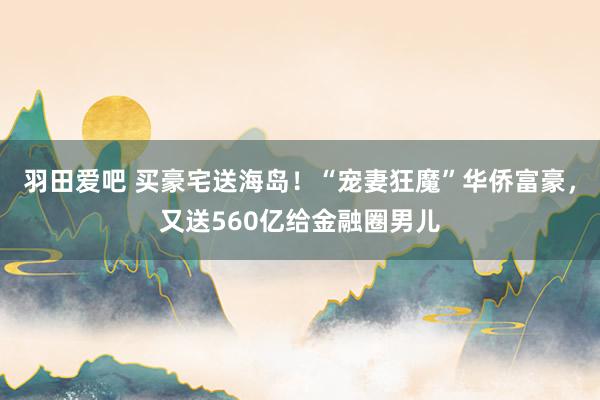 羽田爱吧 买豪宅送海岛！“宠妻狂魔”华侨富豪，又送560亿给金融圈男儿